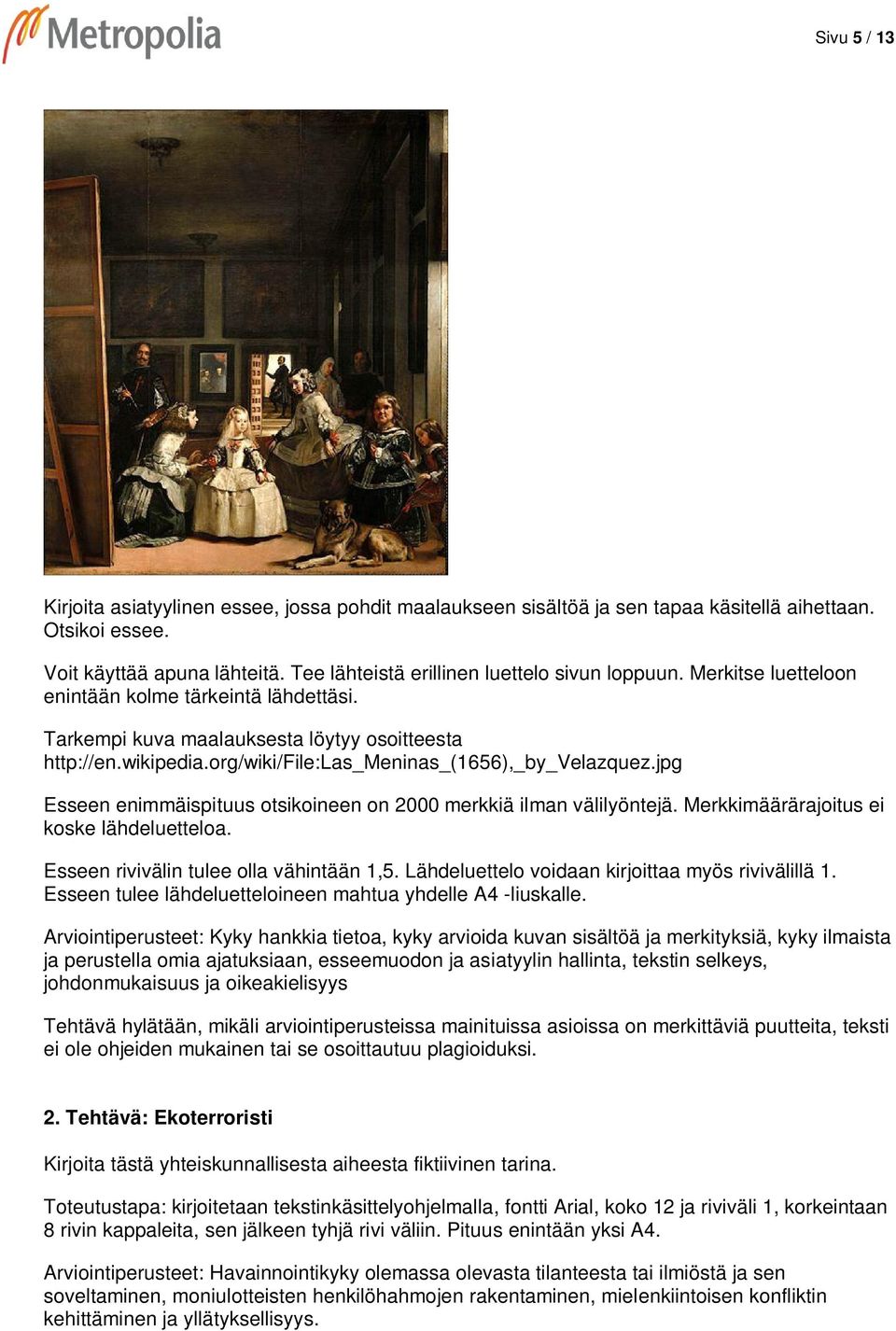 Metropolia

Sivu 5 / 13

Kirjoita asiatyylinen essee, jossa pohdit maalaukseen sisältöä ja sen tapaa käsitellä aihettaan. Otsikoi essee.

Voit käyttää apuna lähteitä. Tee lähteistä erillinen luettelo sivun loppuun. Merkitse luetteloon enintään kolme tärkeintä lähdettäsi.

Tarkempi kuva maalauksesta löytyy osoitteesta http://en.wikipedia.org/wiki/File:Las_Meninas_(1656),_by_Velazquez.jpg

Esseen enimmäispituus otsikoineen on 2000 merkkiä ilman välilyöntejä. Merkkimäärärajoitus ei koske lähdeluetteloa.

Esseen rivivälin tulee olla vähintään 1,5. Lähdeluettelo voidaan kirjoittaa myös rivivälillä 1. Esseen tulee lähdeluetteloineen mahtua yhdelle A4 -liuskalle.

Arviointiperusteet: Kyky hankkia tietoa, kyky arvioida kuvan sisältöä ja merkityksiä, kyky ilmaista ja perustella omia ajatuksiaan, esseemuodon ja asiatyylin hallinta, tekstin selkeys, johdonmukaisuus ja oikeakielisyys

Tehtävä hylätään, mikäli arviointiperusteissa mainituissa asioissa on merkittäviä puutteita, teksti ei ole ohjeiden mukainen tai se osoittautuu plagioiduksi.

2. Tehtävä: Ekoterroristi

Kirjoita tästä yhteiskunnallisesta aiheesta fiktiivinen tarina.

Toteutustapa: kirjoitetaan tekstinkäsittelyohjelmalla, fontti Arial, koko 12 ja riviväli 1, korkeintaan 8 rivin kappaleita, sen jälkeen tyhjä rivi väliin. Pituus enintään yksi A4.

Arviointiperusteet: Havainnointikyky olemassa olevasta tilanteesta tai ilmiöstä ja sen soveltaminen, moniulotteisten henkilöhahmojen rakentaminen, mielenkiintoisen konfliktin kehittäminen ja yllätyksellisyys.